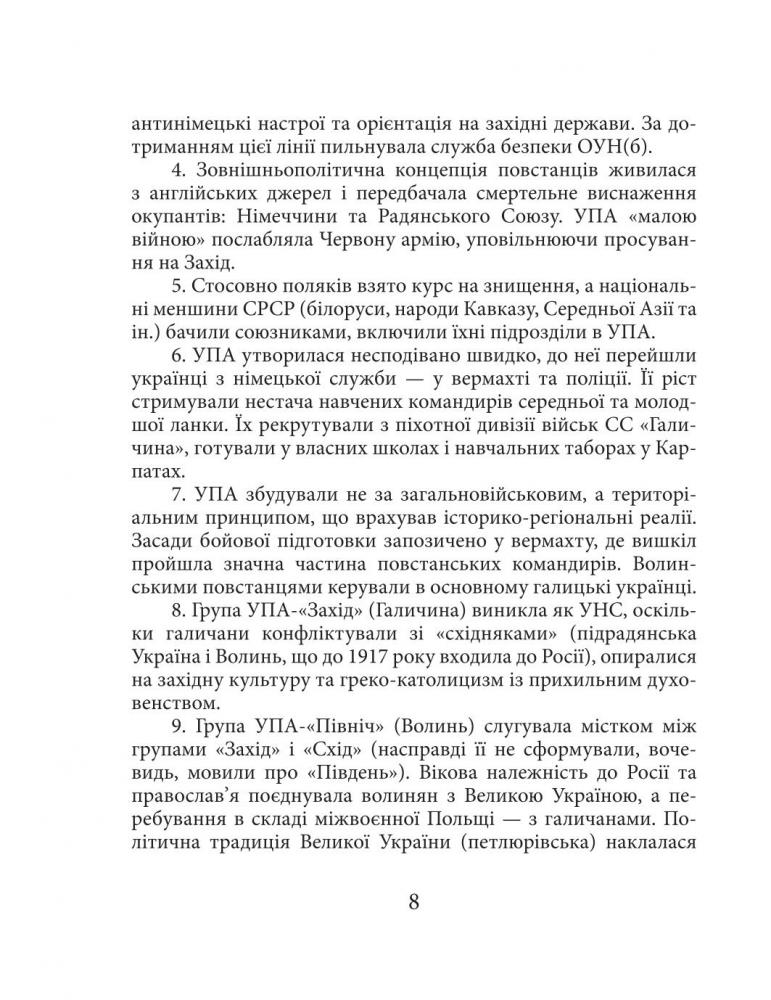 антинімецькі настрої та орієнтація на західні держави. За дотриманням цієї лінії пильнувала служба безпеки ОУН(б).

4. Зовнішньополітична концепція повстанців живилася з англійських джерел і передбачала смертельне виснаження окупантів: Німеччини та Радянського Союзу. УПА «малою війною» послабляла Червону армію, уповільнюючи просування на Захід.

5. Стосовно поляків взято курс на знищення, а національні меншини СРСР (білоруси, народи Кавказу, Середньої Азії та ін.) бачили союзниками, включили їхні підрозділи в УПА.

6. УПА утворилася несподівано швидко, до неї перейшли українці з німецької служби — у вермахті та поліції. Її ріст стримували нестача навчених командирів середньої та молодшої ланки. Їх рекрутували з піхотної дивізії військ СС «Галичина», готували у власних школах і навчальних таборах у Карпатах.

7. УПА збудували не за загальновійськовим, а територіальним принципом, що врахував історико-регіональні реалії. Засади бойової підготовки запозичено у вермахту, де вишкіл пройшла значна частина повстанських командирів. Волинськими повстанцями керували в основному галицькі українці.

8. Група УПА-«Захід» (Галичина) виникла як УНС, оскільки галичани конфліктували зі «східняками» (підрадянська Україна і Волинь, що до 1917 року входила до Росії), опиралися на західну культуру та греко-католицизм із прихильним духовенством.

9. Група УПА-«Північ» (Волинь) слугувала містком між групами «Захід» і «Схід» (насправді її не сформували, вочевидь, мовили про «Південь»). Вікова належність до Росії та православ'я поєднувала волинян з Великою Україною, а перебування в складі міжвоєнної Польщі — з галичанами. Політична традиція Великої України (петлюрівська) наклалася

8